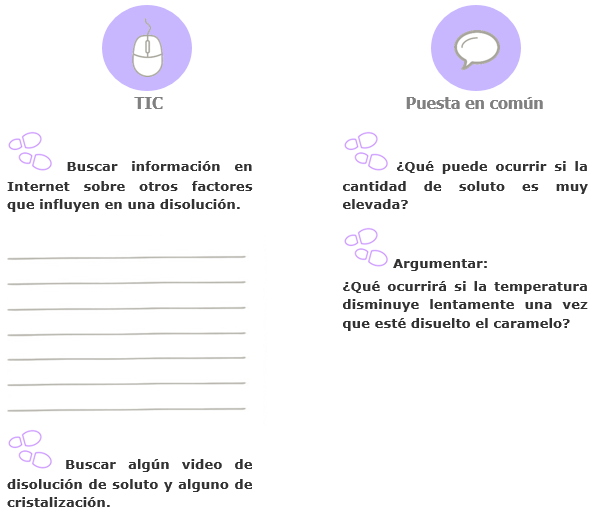 TIC

Buscar información en Internet sobre otros factores que influyen en una disolución.

Buscar algún video de disolución de soluto y alguno de cristalización.

Puesta en común

¿Qué puede ocurrir si la cantidad de soluto es muy elevada?

Argumentar:

¿Qué ocurrirá si la temperatura disminuye lentamente una vez que esté disuelto el caramelo?